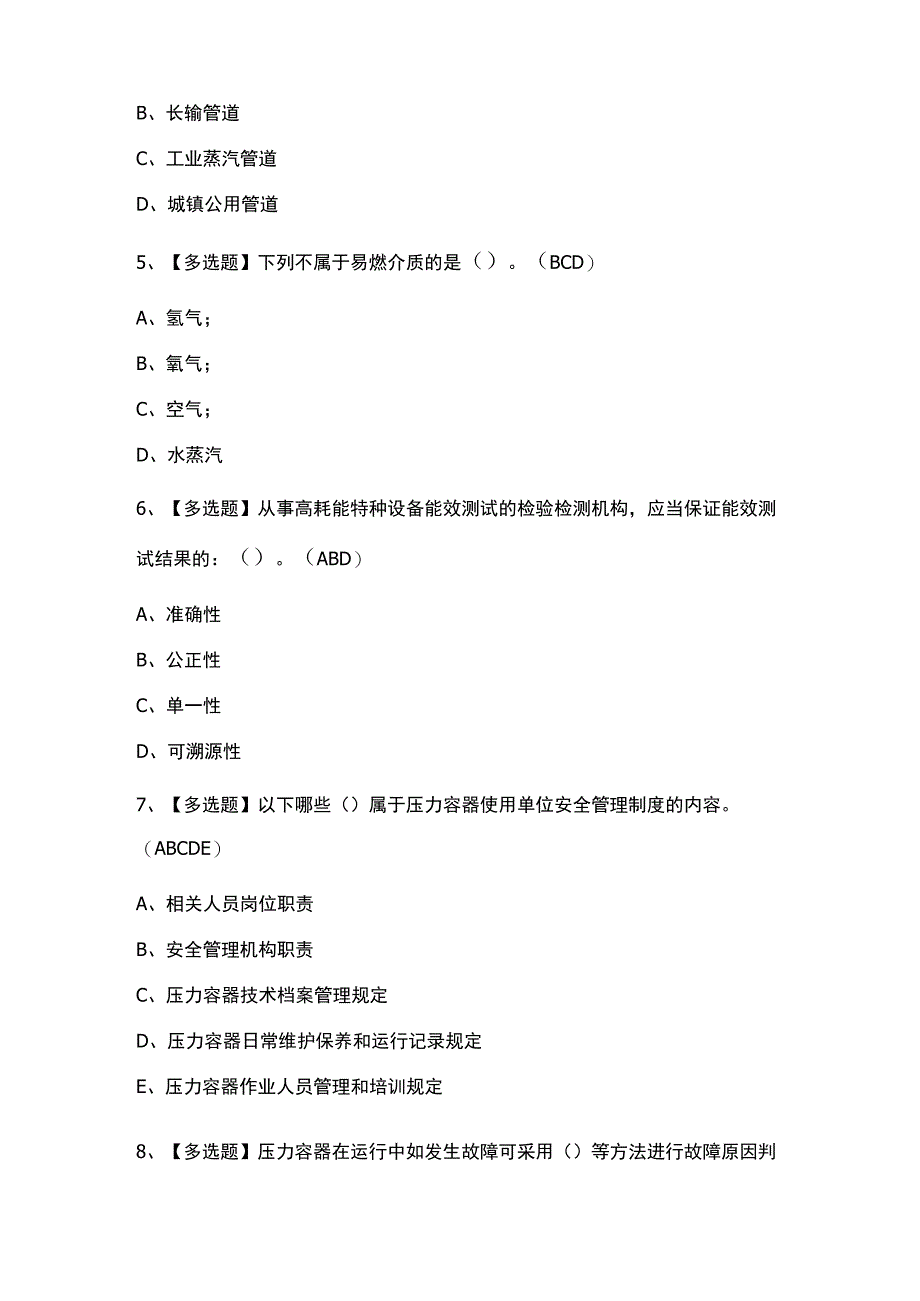 B、长输管道

C、工业蒸汽管道

D、城镇公用管道

5、【多选题】下列不属于易燃介质的是（）。（BCD）

A、氢气；

B、氧气；

C、空气；

D、水蒸汽

6、【多选题】从事高耗能特种设备能效测试的检验检测机构，应当保证能效测试结果的：（）。（ABD）

A、准确性

B、公正性

C、单一性

D、可溯源性

7、【多选题】以下哪些（）属于压力容器使用单位安全管理制度的内容。（ABCDE）

A、相关人员岗位职责

B、安全管理机构职责

C、压力容器技术档案管理规定

D、压力容器日常维护保养和运行记录规定

E、压力容器作业人员管理和培训规定

8、【多选题】压力容器在运行中如发生故障可采用（）等方法进行故障原因判